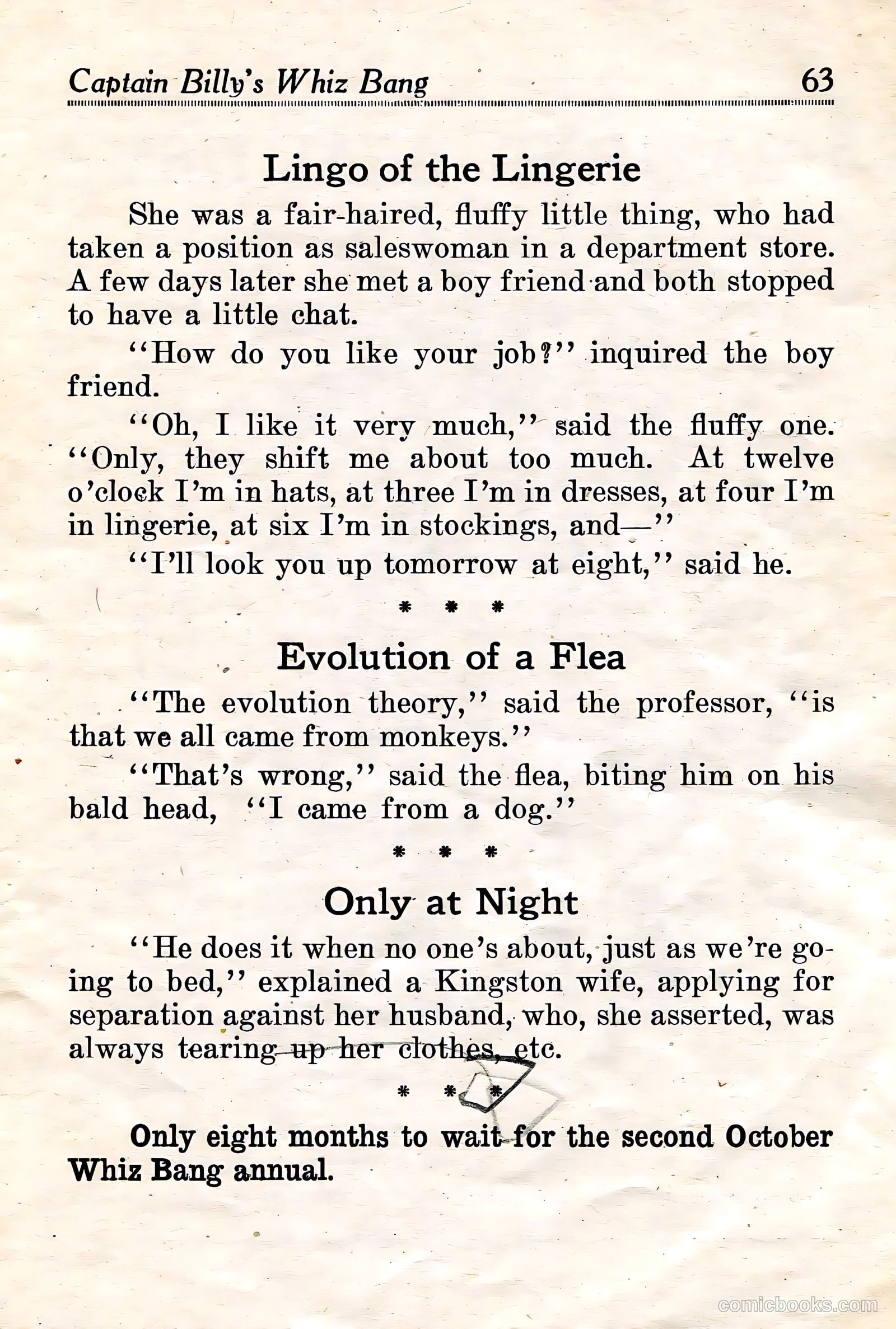 Captain Billy's Whiz Bang 63

Lingo of the Lingerie

She was a fair-haired, fluffy little thing, who had taken a position as saleswoman in a department store. A few days later she met a boy friend and both stopped to have a little chat.

"How do you like your job?" inquired the boy friend.

"Oh, I like it very much," said the fluffy one. "Only, they shift me about too much. At twelve o'clock I'm in hats, at three I'm in dresses, at four I'm in lingerie, at six I'm in stockings, and—"

"I'll look you up tomorrow at eight," said he.

* * *

Evolution of a Flea

"The evolution theory," said the professor, "is that we all came from monkeys."

"That's wrong," said the flea, biting him on his bald head, "I came from a dog."

* * *

Only at Night

"He does it when no one's about, just as we're going to bed," explained a Kingston wife, applying for separation against her husband, who, she asserted, was always tearing up her clothes, etc.

* * *

Only eight months to wait for the second October Whiz Bang annual.

comicbooks.com